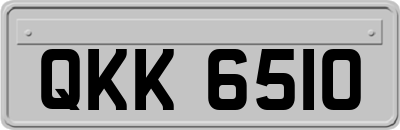 QKK 6510